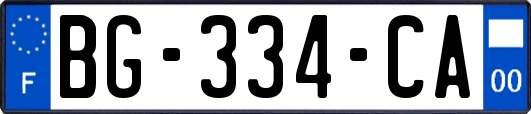 F
BG-334-CA
00